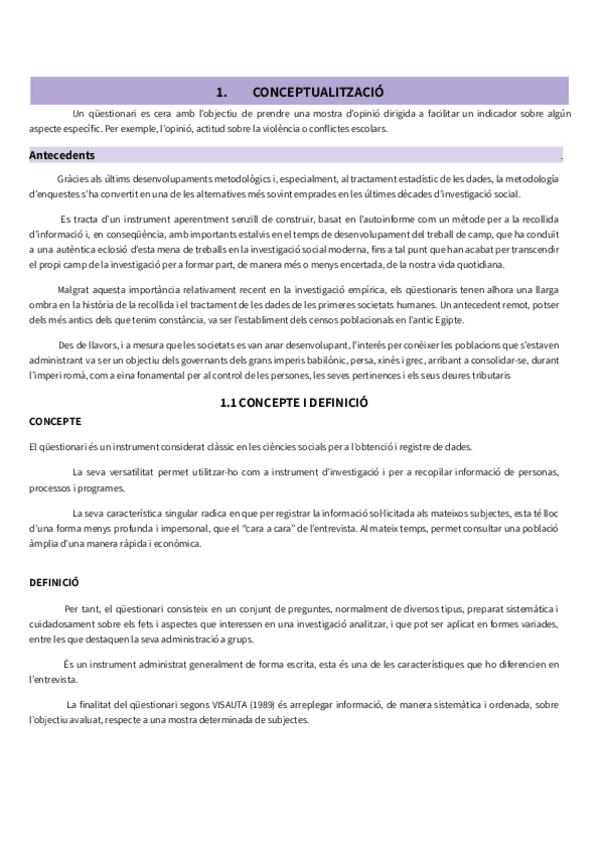 1. CONCEPTUALITZACIÓ

Un qüestionari es cera amb l'objectiu de prendre una mostra d'opinió dirigida a facilitar un indicador sobre algún aspecte específic. Per exemple, l'opinió, actitud sobre la violència o conflictes escolars.

Antecedents

Gràcies als últims desenvolupaments metodològics i, especialment, al tractament estadístic de les dades, la metodologia d'enquestes s'ha convertit en una de les alternatives més sovint emprades en les últimes dècades d'investigació social.

Es tracta d'un instrument aperentment senzill de construir, basat en l'autoinforme com un mètode per a la recollida d'informació i, en conseqüència, amb importants estalvis en el temps de desenvolupament del treball de camp, que ha conduït a una autèntica eclosió d'esta mena de treballs en la investigació social moderna, fins a tal punt que han acabat per transcendir el propi camp de la investigació per a formar part, de manera més o menys encertada, de la nostra vida quotidiana.

Malgrat aquesta importància relativament recent en la investigació empírica, els qüestionaris tenen alhora una llarga ombra en la història de la recollida i el tractament de les dades de les primeres societats humanes. Un antecedent remot, potser dels més antics dels que tenim constància, va ser l'establiment dels censos poblacionals en l'antic Egipte.

Des de llavors, i a mesura que les societats es van anar desenvolupant, l'interès per conèixer les poblacions que s'estaven administrant va ser un objectiu dels governants dels grans imperis babilònic, persa, xinès i grec, arribant a consolidar-se, durant l'imperi romà, com a eina fonamental per al control de les persones, les seves pertinences i els seus deures tributaris

1.1 CONCEPTE I DEFINICIÓ

CONCEPTE

El qüestionari és un instrument considerat clàssic en les ciències socials per a l'obtenció i registre de dades.

La seva versatilitat permet utilitzar-ho com a instrument d'investigació i per a recopilar informació de personas, processos i programes.

La seva característica singular radica en que per registrar la informació sol·licitada als mateixos subjectes, esta té lloc d'una forma menys profunda i impersonal, que el "cara a cara" de l'entrevista. Al mateix temps, permet consultar una població àmplia d'una manera ràpida i econòmica.

DEFINICIÓ

Per tant, el qüestionari consisteix en un conjunt de preguntes, normalment de diversos tipus, preparat sistemàtica i cuidadosament sobre els fets i aspectes que interessen en una investigació analitzar, i que pot ser aplicat en formes variades, entre les que destaquen la seva administració a grups.

És un instrument administrat generalment de forma escrita, esta és una de les característiques que ho diferencien en l'entrevista.

La finalitat del qüestionari segons VISAUTA (1989) és arreplegar informació, de manera sistemàtica i ordenada, sobre l'objectiu avaluat, respecte a una mostra determinada de subjectes.